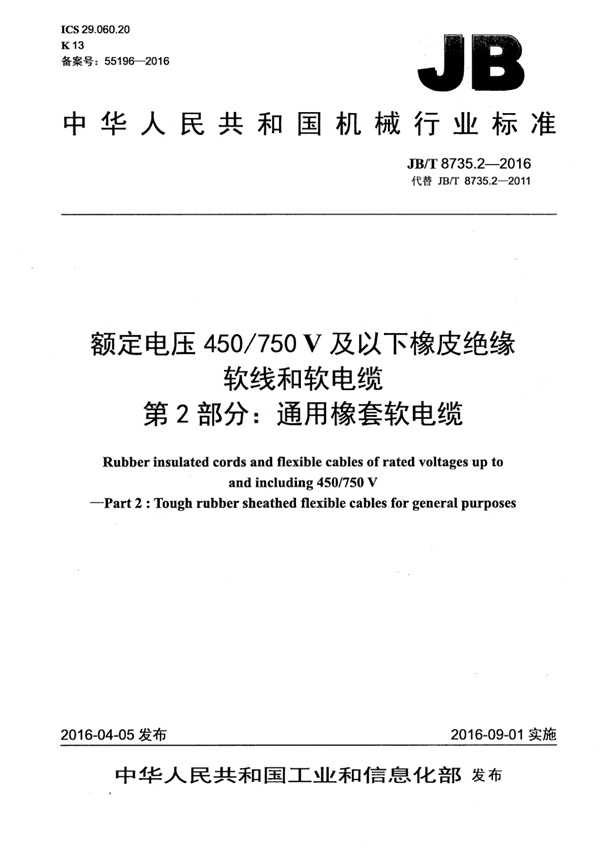 ICS 29.060.20
K 13
备案号：55196—2016

JB

中华人民共和国机械行业标准

JB/T 8735.2—2016
代替 JB/T 8735.2—2011

额定电压 450/750 V 及以下橡皮绝缘软线和软电缆
第 2 部分：通用橡套软电缆

Rubber insulated cords and flexible cables of rated voltages up to and including 450/750 V
—Part 2 : Tough rubber sheathed flexible cables for general purposes

2016-04-05 发布

2016-09-01 实施

中华人民共和国工业和信息化部 发布